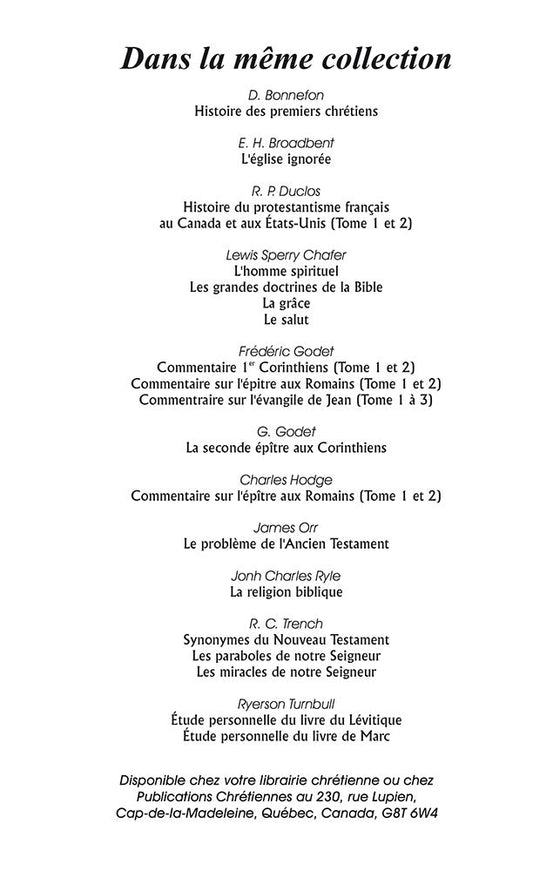 Dans la même collection

D. Bonnefon
Histoire des premiers chrétiens

E. H. Broadbent
L'église ignorée

R. P. Duclos
Histoire du protestantisme français au Canada et aux États-Unis (Tome 1 et 2)

Lewis Sperry Chafer
L'homme spirituel
Les grandes doctrines de la Bible
La grâce
Le salut

Frédéric Godet
Commentaire $1^{er}$ Corinthiens (Tome 1 et 2)
Commentaire sur l'épitre aux Romains (Tome 1 et 2)
Commentraire sur l'évangile de Jean (Tome 1 à 3)

G. Godet
La seconde épître aux Corinthiens

Charles Hodge
Commentaire sur l'épître aux Romains (Tome 1 et 2)

James Orr
Le problème de l'Ancien Testament

Jonh Charles Ryle
La religion biblique

R. C. Trench
Synonymes du Nouveau Testament
Les paraboles de notre Seigneur
Les miracles de notre Seigneur

Ryerson Turnbull
Étude personnelle du livre du Lévitique
Étude personnelle du livre de Marc

Disponible chez votre librairie chrétienne ou chez Publications Chrétiennes au 230, rue Lupien, Cap-de-la-Madeleine, Québec, Canada, G8T 6W4